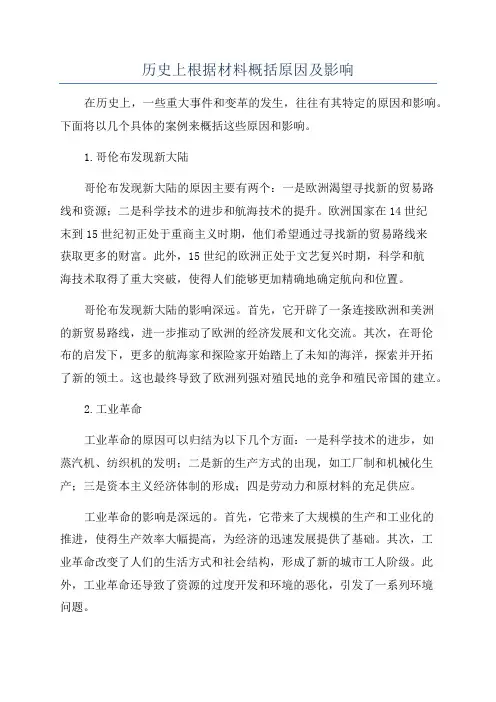 历史上根据材料概括原因及影响

在历史上，一些重大事件和变革的发生，往往有其特定的原因和影响。下面将以几个具体的案例来概括这些原因和影响。

1.哥伦布发现新大陆

哥伦布发现新大陆的原因主要有两个：一是欧洲渴望寻找新的贸易路线和资源；二是科学技术的进步和航海技术的提升。欧洲国家在14世纪末到15世纪初正处于重商主义时期，他们希望通过寻找新的贸易路线来获取更多的财富。此外，15世纪的欧洲正处于文艺复兴时期，科学和航海技术取得了重大突破，使得人们能够更加精确地确定航向和位置。

哥伦布发现新大陆的影响深远。首先，它开辟了一条连接欧洲和美洲的新贸易路线，进一步推动了欧洲的经济发展和文化交流。其次，在哥伦布的启发下，更多的航海家和探险家开始踏上了未知的海洋，探索并开拓了新的领土。这也最终导致了欧洲列强对殖民地的竞争和殖民帝国的建立。

2.工业革命

工业革命的原因可以归结为以下几个方面：一是科学技术的进步，如蒸汽机、纺织机的发明；二是新的生产方式的出现，如工厂制和机械化生产；三是资本主义经济体制的形成；四是劳动力和原材料的充足供应。

工业革命的影响是深远的。首先，它带来了大规模的生产和工业化的推进，使得生产效率大幅提高，为经济的迅速发展提供了基础。其次，工业革命改变了人们的生活方式和社会结构，形成了新的城市工人阶级。此外，工业革命还导致了资源的过度开发和环境的恶化，引发了一系列环境问题。